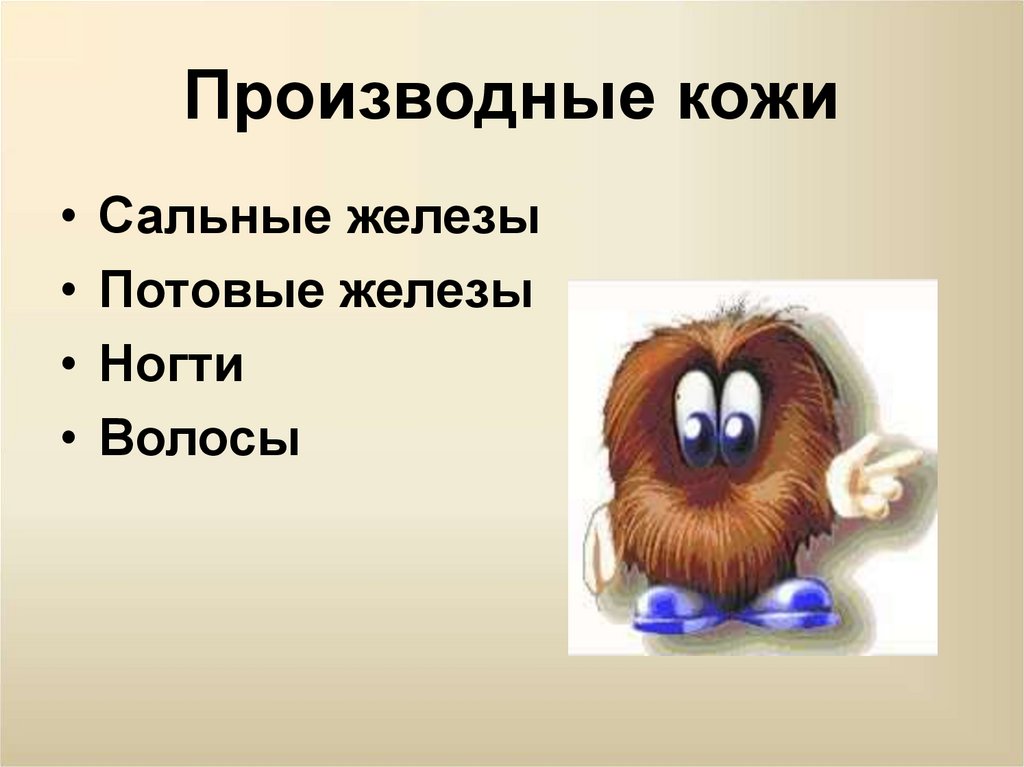 Производные кожи

• Сальные железы
• Потовые железы
• Ногти
• Волосы